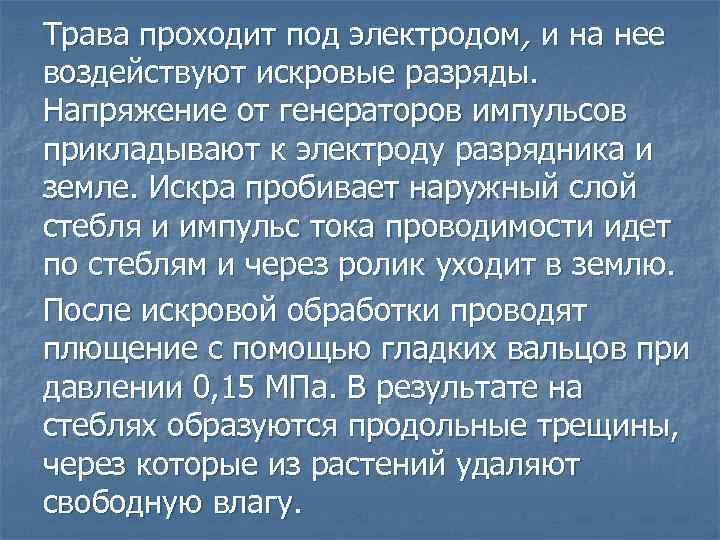 Трава проходит под электродом, и на нее воздействуют искровые разряды. Напряжение от генераторов импульсов прикладывают к электроду разрядника и земле. Искра пробивает наружный слой стебля и импульс тока проводимости идет по стеблям и через ролик уходит в землю.

После искровой обработки проводят плющение с помощью гладких вальцов при давлении 0,15 МПа. В результате на стеблях образуются продольные трещины, через которые из растений удаляют свободную влагу.